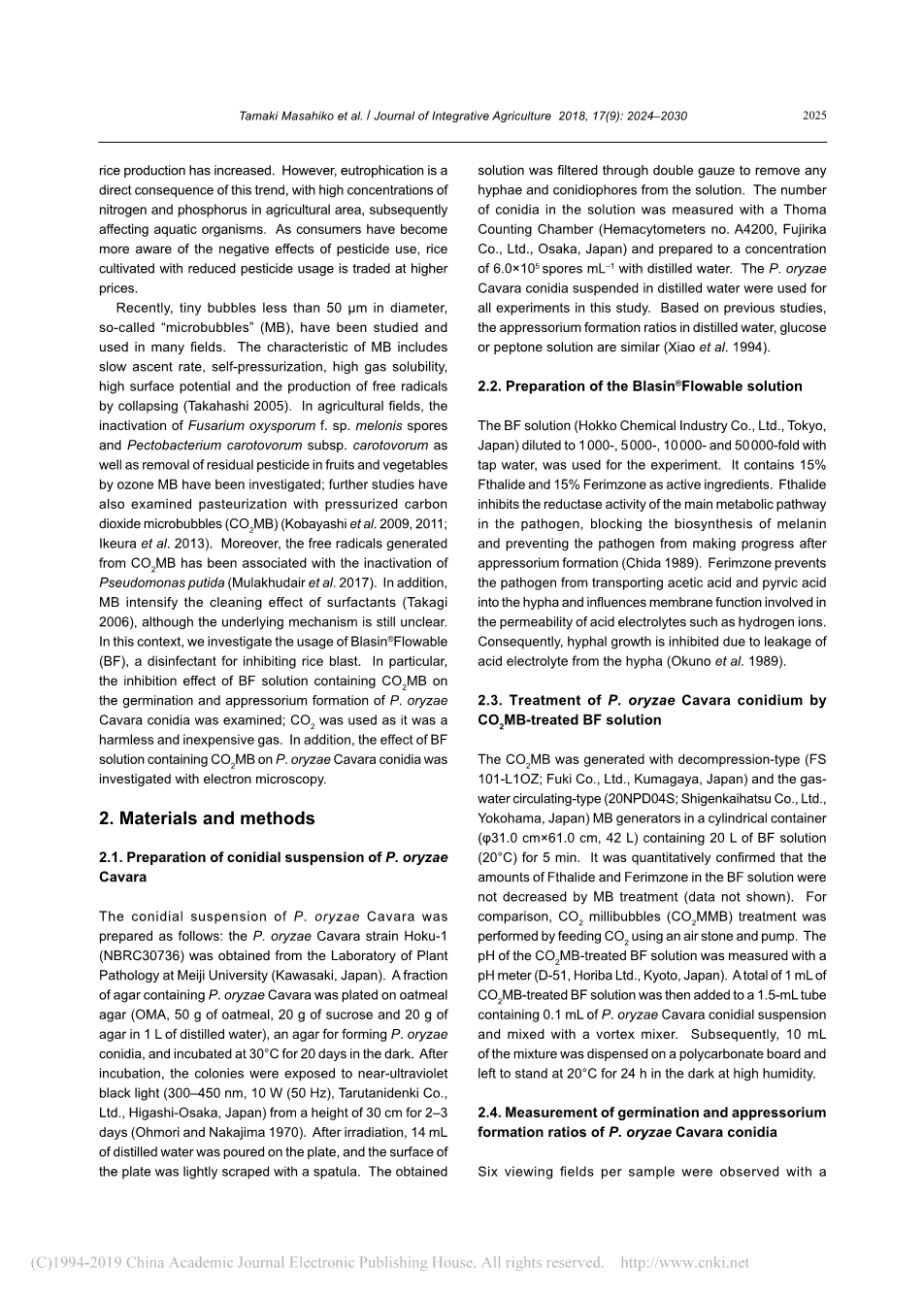 Tamaki Masahiko et al. / Journal of Integrative Agriculture 2018, 17(9): 2024–2030 2025

rice production has increased. However, eutrophication is a direct consequence of this trend, with high concentrations of nitrogen and phosphorus in agricultural area, subsequently affecting aquatic organisms. As consumers have become more aware of the negative effects of pesticide use, rice cultivated with reduced pesticide usage is traded at higher prices.

Recently, tiny bubbles less than 50 μm in diameter, so-called “microbubbles” (MB), have been studied and used in many fields. The characteristic of MB includes slow ascent rate, self-pressurization, high gas solubility, high surface potential and the production of free radicals by collapsing (Takahashi 2005). In agricultural fields, the inactivation of Fusarium oxysporum f. sp. melonis spores and Pectobacterium carotovorum subsp. carotovorum as well as removal of residual pesticide in fruits and vegetables by ozone MB have been investigated; further studies have also examined pasteurization with pressurized carbon dioxide microbubbles ($CO_2$MB) (Kobayashi et al. 2009, 2011; Ikeura et al. 2013). Moreover, the free radicals generated from $CO_2$MB has been associated with the inactivation of Pseudomonas putida (Mulakhudair et al. 2017). In addition, MB intensify the cleaning effect of surfactants (Takagi 2006), although the underlying mechanism is still unclear. In this context, we investigate the usage of Blasin®Flowable (BF), a disinfectant for inhibiting rice blast. In particular, the inhibition effect of BF solution containing $CO_2$MB on the germination and appressorium formation of P. oryzae Cavara conidia was examined; $CO_2$ was used as it was a harmless and inexpensive gas. In addition, the effect of BF solution containing $CO_2$MB on P. oryzae Cavara conidia was investigated with electron microscopy.

2. Materials and methods

2.1. Preparation of conidial suspension of P. oryzae Cavara

The conidial suspension of P. oryzae Cavara was prepared as follows: the P. oryzae Cavara strain Hoku-1 (NBRC30736) was obtained from the Laboratory of Plant Pathology at Meiji University (Kawasaki, Japan). A fraction of agar containing P. oryzae Cavara was plated on oatmeal agar (OMA, 50 g of oatmeal, 20 g of sucrose and 20 g of agar in 1 L of distilled water), an agar for forming P. oryzae conidia, and incubated at 30°C for 20 days in the dark. After incubation, the colonies were exposed to near-ultraviolet black light (300–450 nm, 10 W (50 Hz), Tarutanidenki Co., Ltd., Higashi-Osaka, Japan) from a height of 30 cm for 2–3 days (Ohmori and Nakajima 1970). After irradiation, 14 mL of distilled water was poured on the plate, and the surface of the plate was lightly scraped with a spatula. The obtained solution was filtered through double gauze to remove any hyphae and conidiophores from the solution. The number of conidia in the solution was measured with a Thoma Counting Chamber (Hemacytometers no. A4200, Fujirika Co., Ltd., Osaka, Japan) and prepared to a concentration of $6.0\times10^5$ spores $mL^{-1}$ with distilled water. The P. oryzae Cavara conidia suspended in distilled water were used for all experiments in this study. Based on previous studies, the appressorium formation ratios in distilled water, glucose or peptone solution are similar (Xiao et al. 1994).

2.2. Preparation of the Blasin®Flowable solution

The BF solution (Hokko Chemical Industry Co., Ltd., Tokyo, Japan) diluted to 1000-, 5000-, 10000- and 50000-fold with tap water, was used for the experiment. It contains 15% Fthalide and 15% Ferimzone as active ingredients. Fthalide inhibits the reductase activity of the main metabolic pathway in the pathogen, blocking the biosynthesis of melanin and preventing the pathogen from making progress after appressorium formation (Chida 1989). Ferimzone prevents the pathogen from transporting acetic acid and pyrvic acid into the hypha and influences membrane function involved in the permeability of acid electrolytes such as hydrogen ions. Consequently, hyphal growth is inhibited due to leakage of acid electrolyte from the hypha (Okuno et al. 1989).

2.3. Treatment of P. oryzae Cavara conidium by $CO_2$MB-treated BF solution

The $CO_2$MB was generated with decompression-type (FS 101-L1OZ; Fuki Co., Ltd., Kumagaya, Japan) and the gas-water circulating-type (20NPD04S; Shigenkaihatsu Co., Ltd., Yokohama, Japan) MB generators in a cylindrical container (φ31.0 cm×61.0 cm, 42 L) containing 20 L of BF solution (20°C) for 5 min. It was quantitatively confirmed that the amounts of Fthalide and Ferimzone in the BF solution were not decreased by MB treatment (data not shown). For comparison, $CO_2$ millibubbles ($CO_2$MMB) treatment was performed by feeding $CO_2$ using an air stone and pump. The pH of the $CO_2$MB-treated BF solution was measured with a pH meter (D-51, Horiba Ltd., Kyoto, Japan). A total of 1 mL of $CO_2$MB-treated BF solution was then added to a 1.5-mL tube containing 0.1 mL of P. oryzae Cavara conidial suspension and mixed with a vortex mixer. Subsequently, 10 mL of the mixture was dispensed on a polycarbonate board and left to stand at 20°C for 24 h in the dark at high humidity.

2.4. Measurement of germination and appressorium formation ratios of P. oryzae Cavara conidia

Six viewing fields per sample were observed with a

(C)1994-2019 China Academic Journal Electronic Publishing House. All rights reserved. http://www.cnki.net